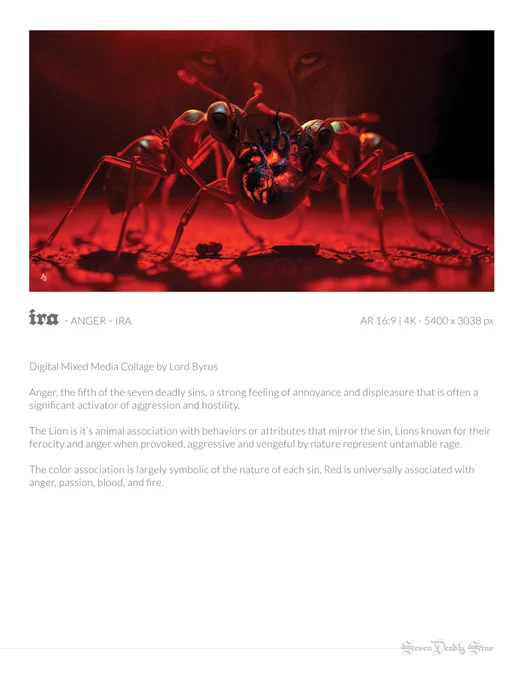 ira - ANGER - IRA

AR 16:9 | 4K - 5400 x 3038 px

Digital Mixed Media Collage by Lord Byrus

Anger, the fifth of the seven deadly sins, a strong feeling of annoyance and displeasure that is often a significant activator of aggression and hostility.

The Lion is it's animal association with behaviors or attributes that mirror the sin, Lions known for their ferocity and anger when provoked, aggressive and vengeful by nature represent untamable rage.

The color association is largely symbolic of the nature of each sin, Red is universally associated with anger, passion, blood, and fire.

Seven Deadly Sins